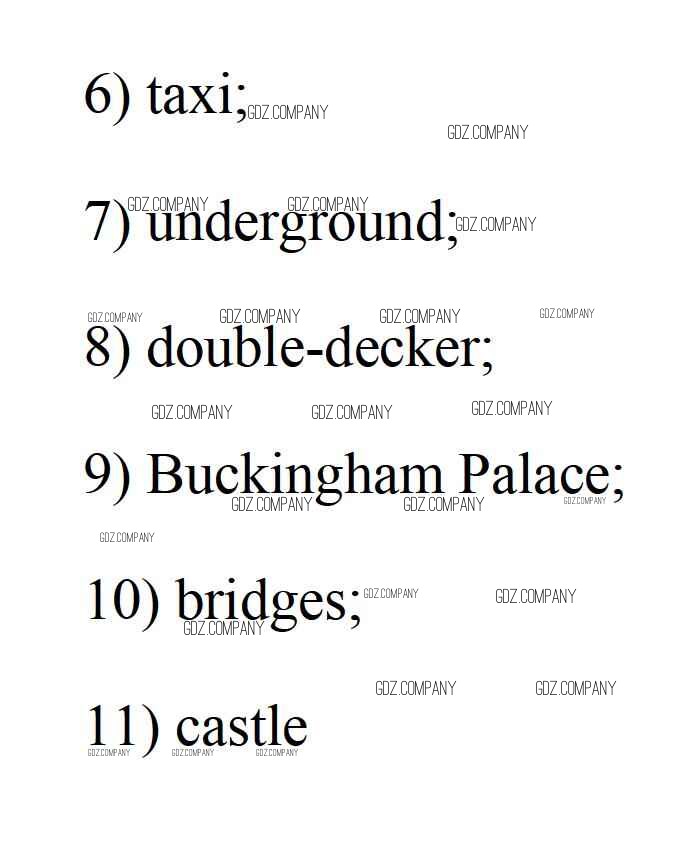 6) taxi;

7) underground;

8) double-decker;

9) Buckingham Palace;

10) bridges;

11) castle

GDZ.COMPANY